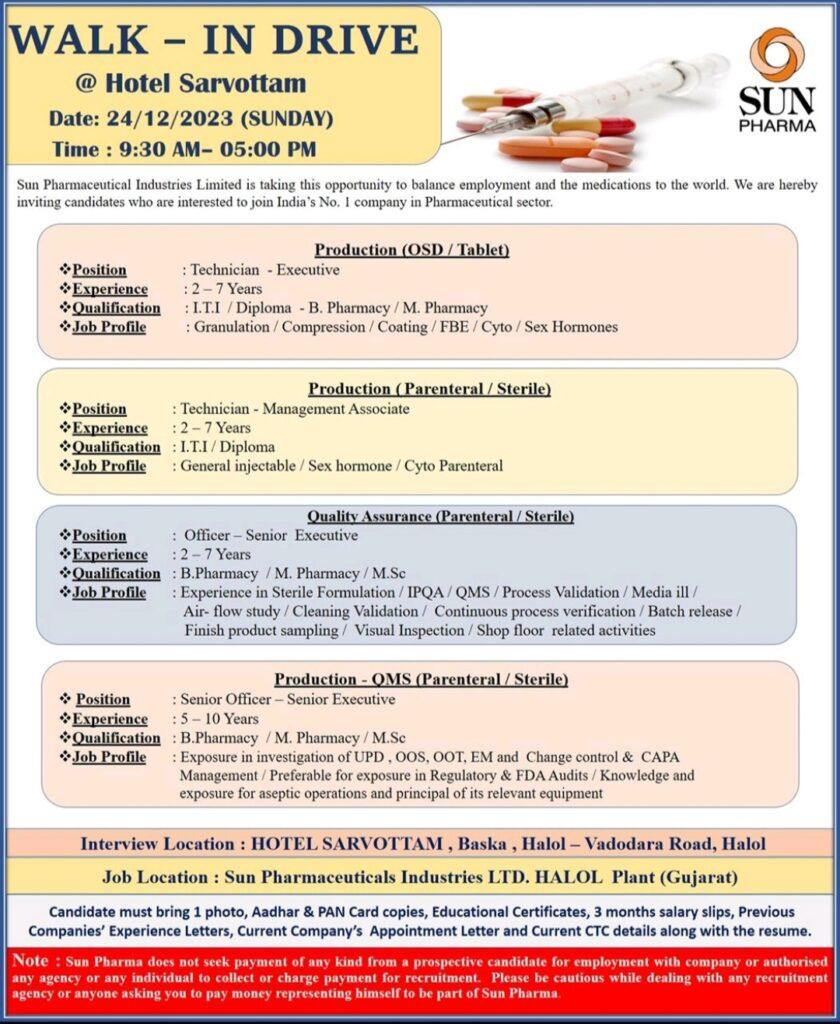 WALK – IN DRIVE
@ Hotel Sarvottam
Date: 24/12/2023 (SUNDAY)
Time : 9:30 AM– 05:00 PM

SUN PHARMA

Sun Pharmaceutical Industries Limited is taking this opportunity to balance employment and the medications to the world. We are hereby inviting candidates who are interested to join India's No. 1 company in Pharmaceutical sector.

Production (OSD / Tablet)
❖Position : Technician - Executive
❖Experience : 2 – 7 Years
❖Qualification : I.T.I / Diploma - B. Pharmacy / M. Pharmacy
❖Job Profile : Granulation / Compression / Coating / FBE / Cyto / Sex Hormones

Production ( Parenteral / Sterile)
❖Position : Technician - Management Associate
❖Experience : 2 – 7 Years
❖Qualification : I.T.I / Diploma
❖Job Profile : General injectable / Sex hormone / Cyto Parenteral

Quality Assurance (Parenteral / Sterile)
❖Position : Officer – Senior Executive
❖Experience : 2 – 7 Years
❖Qualification : B.Pharmacy / M. Pharmacy / M.Sc
❖Job Profile : Experience in Sterile Formulation / IPQA / QMS / Process Validation / Media ill / Air- flow study / Cleaning Validation / Continuous process verification / Batch release / Finish product sampling / Visual Inspection / Shop floor related activities

Production - QMS (Parenteral / Sterile)
❖ Position : Senior Officer – Senior Executive
❖Experience : 5 – 10 Years
❖Qualification : B.Pharmacy / M. Pharmacy / M.Sc
❖Job Profile : Exposure in investigation of UPD , OOS, OOT, EM and Change control & CAPA Management / Preferable for exposure in Regulatory & FDA Audits / Knowledge and exposure for aseptic operations and principal of its relevant equipment

Interview Location : HOTEL SARVOTTAM , Baska , Halol – Vadodara Road, Halol

Job Location : Sun Pharmaceuticals Industries LTD. HALOL Plant (Gujarat)

Candidate must bring 1 photo, Aadhar & PAN Card copies, Educational Certificates, 3 months salary slips, Previous Companies' Experience Letters, Current Company's Appointment Letter and Current CTC details along with the resume.

Note : Sun Pharma does not seek payment of any kind from a prospective candidate for employment with company or authorised any agency or any individual to collect or charge payment for recruitment. Please be cautious while dealing with any recruitment agency or anyone asking you to pay money representing himself to be part of Sun Pharma.